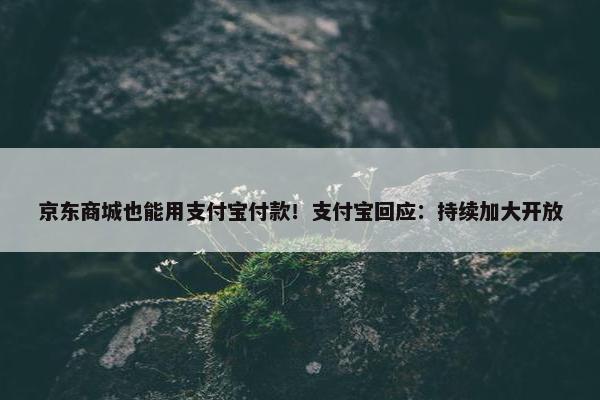 京东商城也能用支付宝付款！支付宝回应：持续加大开放